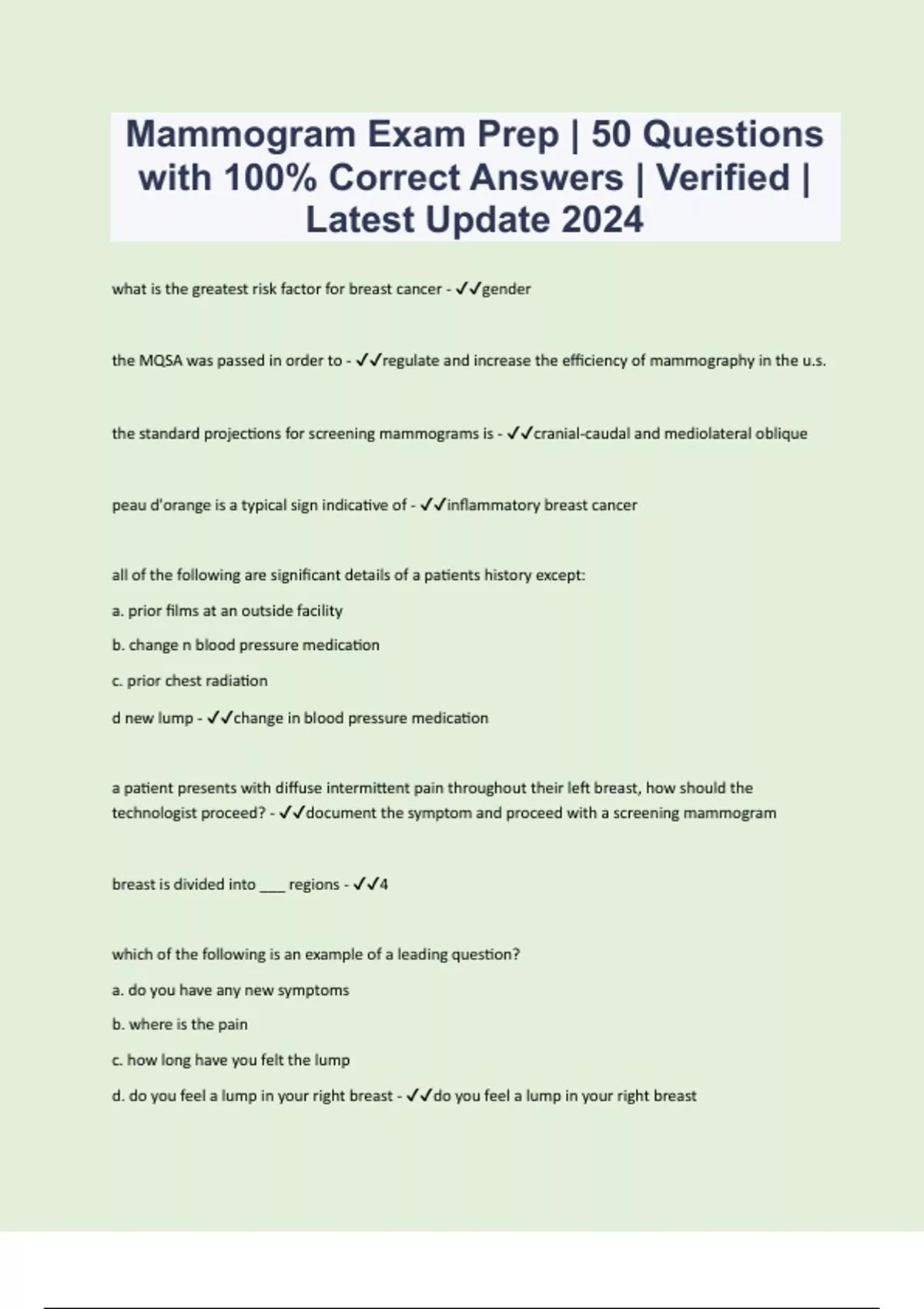 Mammogram Exam Prep | 50 Questions with 100% Correct Answers | Verified | Latest Update 2024

what is the greatest risk factor for breast cancer - ✓✓gender

the MQSA was passed in order to - ✓✓regulate and increase the efficiency of mammography in the u.s.

the standard projections for screening mammograms is - ✓✓cranial-caudal and mediolateral oblique

peau d'orange is a typical sign indicative of - ✓✓inflammatory breast cancer

all of the following are significant details of a patients history except:

a. prior films at an outside facility

b. change n blood pressure medication

c. prior chest radiation

d new lump - ✓✓change in blood pressure medication

a patient presents with diffuse intermittent pain throughout their left breast, how should the technologist proceed? - ✓✓document the symptom and proceed with a screening mammogram

breast is divided into ___ regions - ✓✓4

which of the following is an example of a leading question?

a. do you have any new symptoms

b. where is the pain

c. how long have you felt the lump

d. do you feel a lump in your right breast - ✓✓do you feel a lump in your right breast